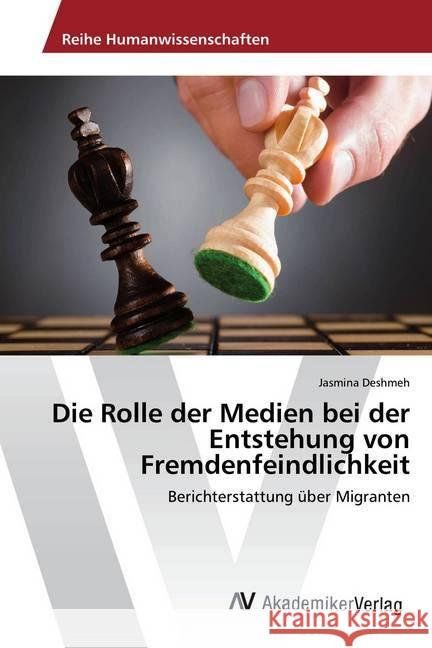 Reihe Humanwissenschaften

Jasmina Deshmeh

Die Rolle der Medien bei der Entstehung von Fremdenfeindlichkeit

Berichterstattung über Migranten

AV AkademikerVerlag